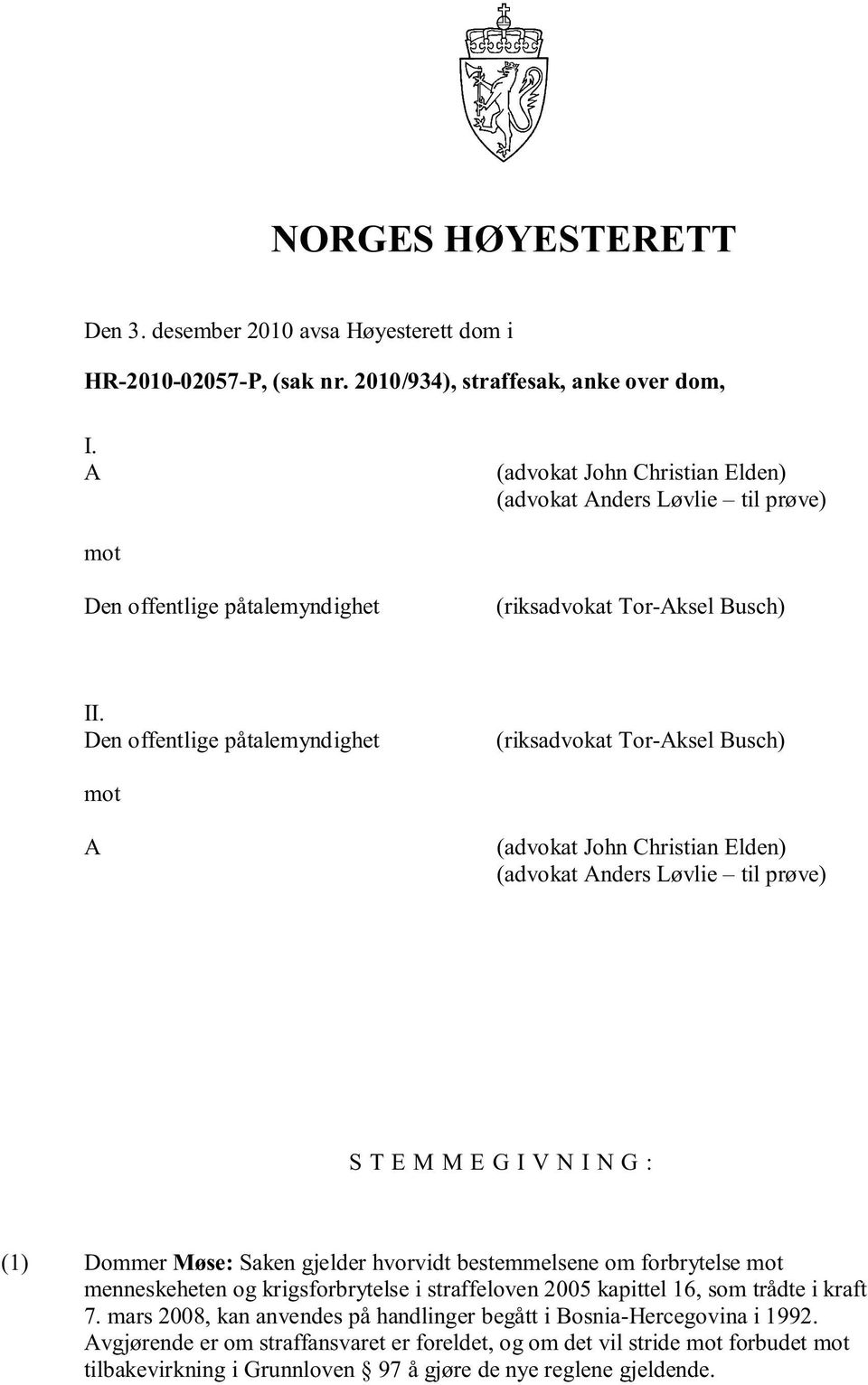 NORGES HØYESTERETT

Den 3. desember 2010 avsa Høyesterett dom i

HR-2010-02057-P, (sak nr. 2010/934), straffesak, anke over dom,

I.
A

(advokat John Christian Elden)
(advokat Anders Løvlie – til prøve)

mot

Den offentlige påtalemyndighet

(riksadvokat Tor-Aksel Busch)

II.
Den offentlige påtalemyndighet

(riksadvokat Tor-Aksel Busch)

mot

A

(advokat John Christian Elden)
(advokat Anders Løvlie – til prøve)

S T E M M E G I V N I N G :

(1) Dommer Møse: Saken gjelder hvorvidt bestemmelsene om forbrytelse mot menneskeheten og krigsforbrytelse i straffeloven 2005 kapittel 16, som trådte i kraft 7. mars 2008, kan anvendes på handlinger begått i Bosnia-Hercegovina i 1992. Avgjørende er om straffansvaret er foreldet, og om det vil stride mot forbudet mot tilbakevirkning i Grunnloven § 97 å gjøre de nye reglene gjeldende.